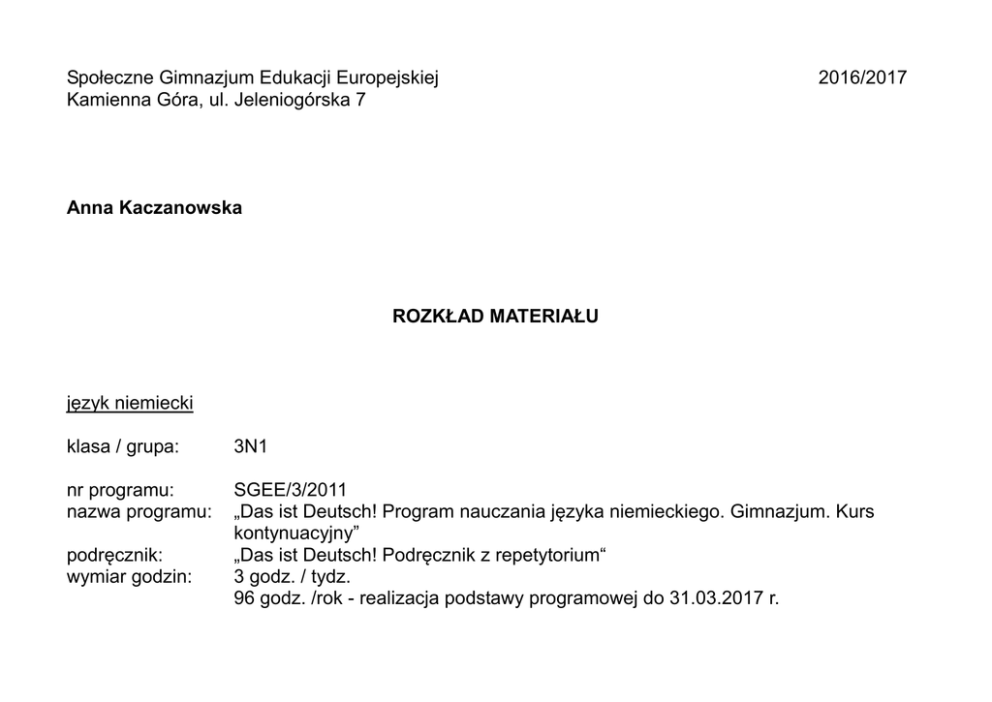 Społeczne Gimnazjum Edukacji Europejskiej
Kamienna Góra, ul. Jeleniogórska 7

2016/2017

Anna Kaczanowska

ROZKŁAD MATERIAŁU

język niemiecki

klasa / grupa: 3N1

nr programu: SGEE/3/2011
nazwa programu: „Das ist Deutsch! Program nauczania języka niemieckiego. Gimnazjum. Kurs kontynuacyjny”
podręcznik: „Das ist Deutsch! Podręcznik z repetytorium“
wymiar godzin: 3 godz. / tydz.
96 godz. /rok - realizacja podstawy programowej do 31.03.2017 r.